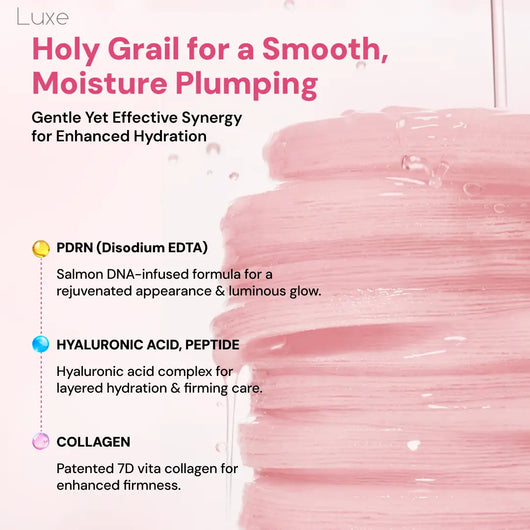 Luxe

Holy Grail for a Smooth, Moisture Plumping

Gentle Yet Effective Synergy for Enhanced Hydration

PDRN (Disodium EDTA)

Salmon DNA-infused formula for a rejuvenated appearance & luminous glow.

HYALURONIC ACID, PEPTIDE

Hyaluronic acid complex for layered hydration & firming care.

COLLAGEN

Patented 7D vita collagen for enhanced firmness.